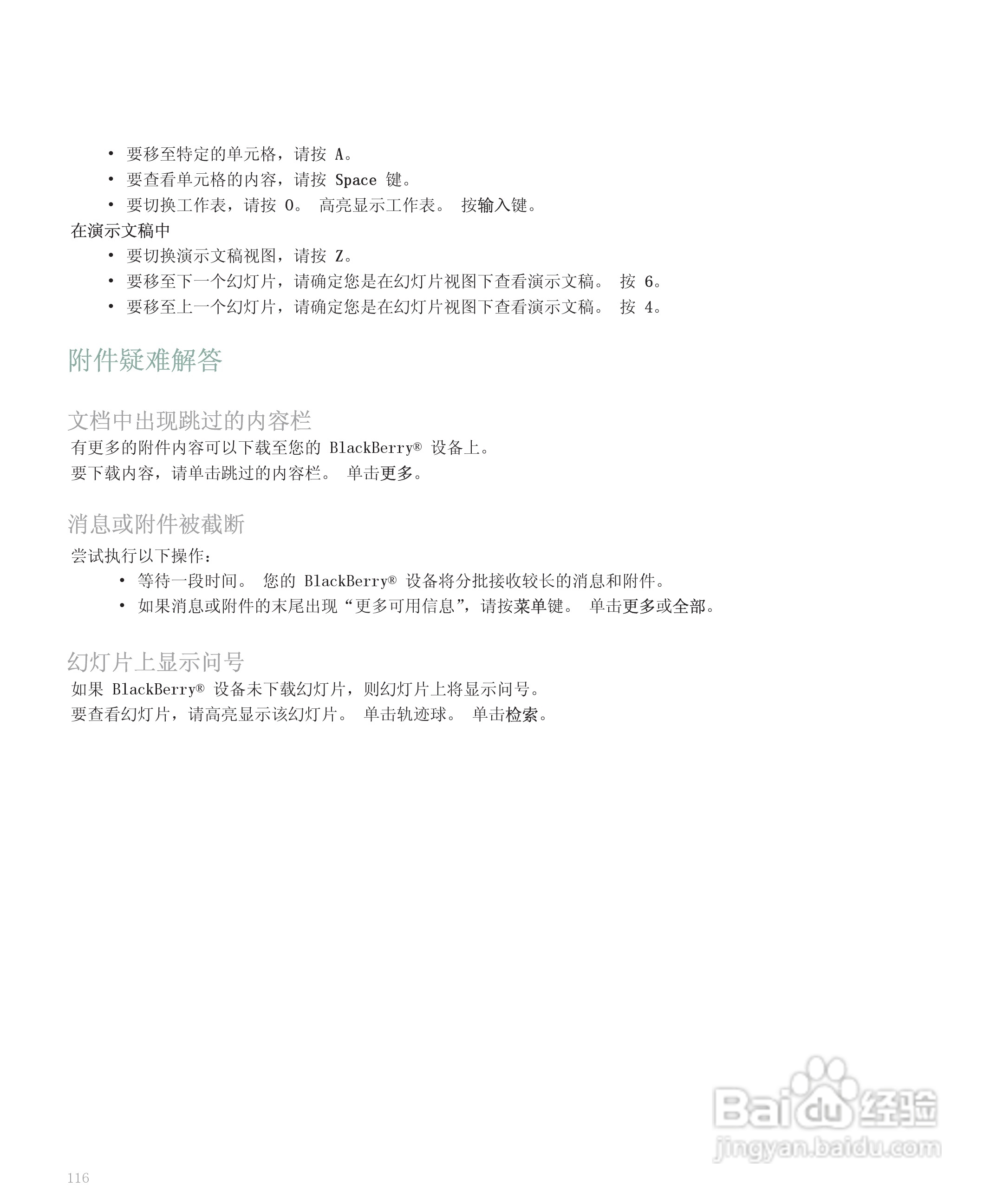 • 要移至特定的单元格，请按 A。
• 要查看单元格的内容，请按 Space 键。
• 要切换工作表，请按 O。 高亮显示工作表。 按输入键。

在演示文稿中

• 要切换演示文稿视图，请按 Z。
• 要移至下一个幻灯片，请确定您是在幻灯片视图下查看演示文稿。 按 6。
• 要移至上一个幻灯片，请确定您是在幻灯片视图下查看演示文稿。 按 4。

附件疑难解答

文档中出现跳过的内容栏

有更多的附件内容可以下载至您的 BlackBerry® 设备上。

要下载内容，请单击跳过的内容栏。 单击更多。

消息或附件被截断

尝试执行以下操作：

• 等待一段时间。 您的 BlackBerry® 设备将分批接收较长的消息和附件。
• 如果消息或附件的末尾出现“更多可用信息”，请按菜单键。 单击更多或全部。

幻灯片上显示问号

如果 BlackBerry® 设备未下载幻灯片，则幻灯片上将显示问号。

要查看幻灯片，请高亮显示该幻灯片。 单击轨迹球。 单击检索。

Baidu 经验
jingyan.baidu.com

116